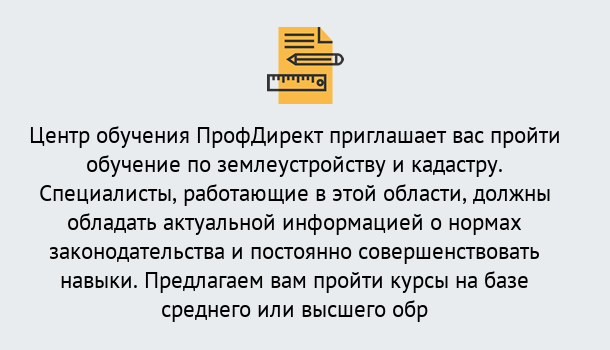 Центр обучения ПрофДирект приглашает вас пройти обучение по землеустройству и кадастру. Специалисты, работающие в этой области, должны обладать актуальной информацией о нормах законодательства и постоянно совершенствовать навыки. Предлагаем вам пройти курсы на базе среднего или высшего обр